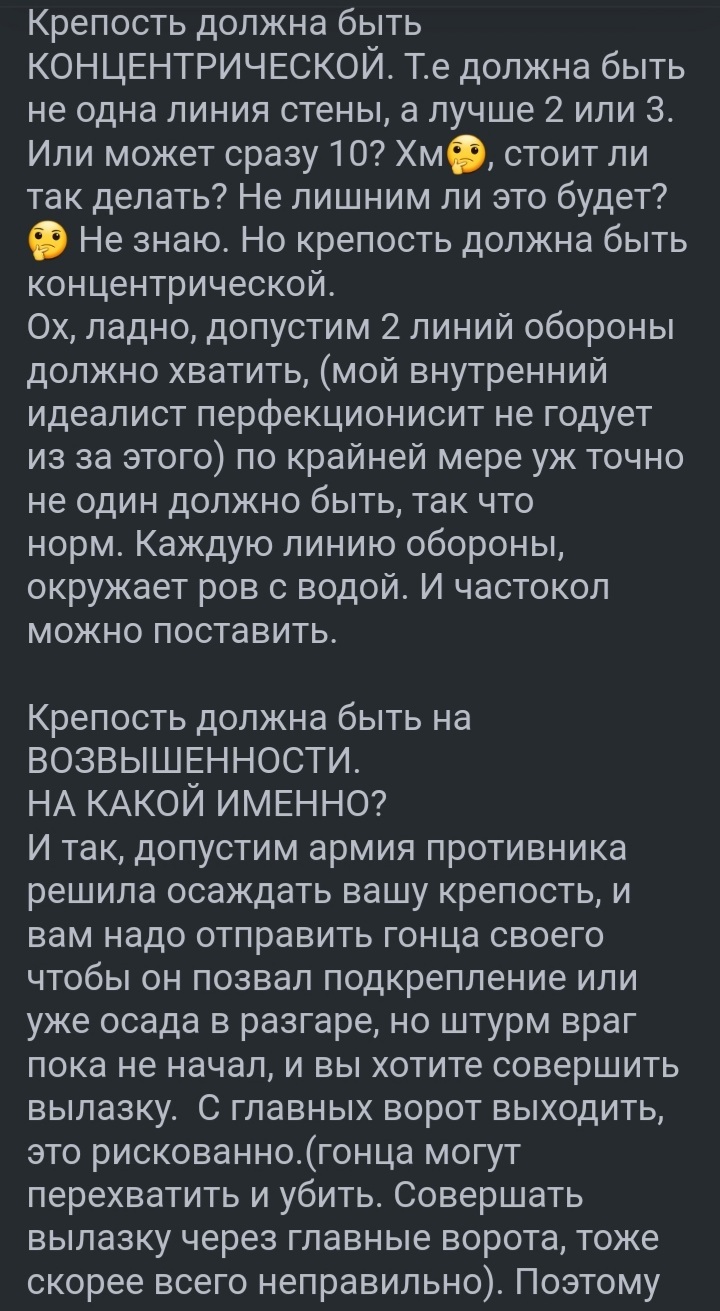 Крепость должна быть КОНЦЕНТРИЧЕСКОЙ. Т.е должна быть не одна линия стены, а лучше 2 или 3. Или может сразу 10? Хм🤔, стоит ли так делать? Не лишним ли это будет? 🤔 Не знаю. Но крепость должна быть концентрической.
Ох, ладно, допустим 2 линий обороны должно хватить, (мой внутренний идеалист перфекционисит не годует из за этого) по крайней мере уж точно не один должно быть, так что норм. Каждую линию обороны, окружает ров с водой. И частокол можно поставить.

Крепость должна быть на ВОЗВЫШЕННОСТИ.
НА КАКОЙ ИМЕННО?
И так, допустим армия противника решила осаждать вашу крепость, и вам надо отправить гонца своего чтобы он позвал подкрепление или уже осада в разгаре, но штурм враг пока не начал, и вы хотите совершить вылазку. С главных ворот выходить, это рискованно.(гонца могут перехватить и убить. Совершать вылазку через главные ворота, тоже скорее всего неправильно). Поэтому